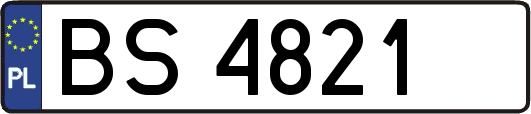 PL
BS 4821